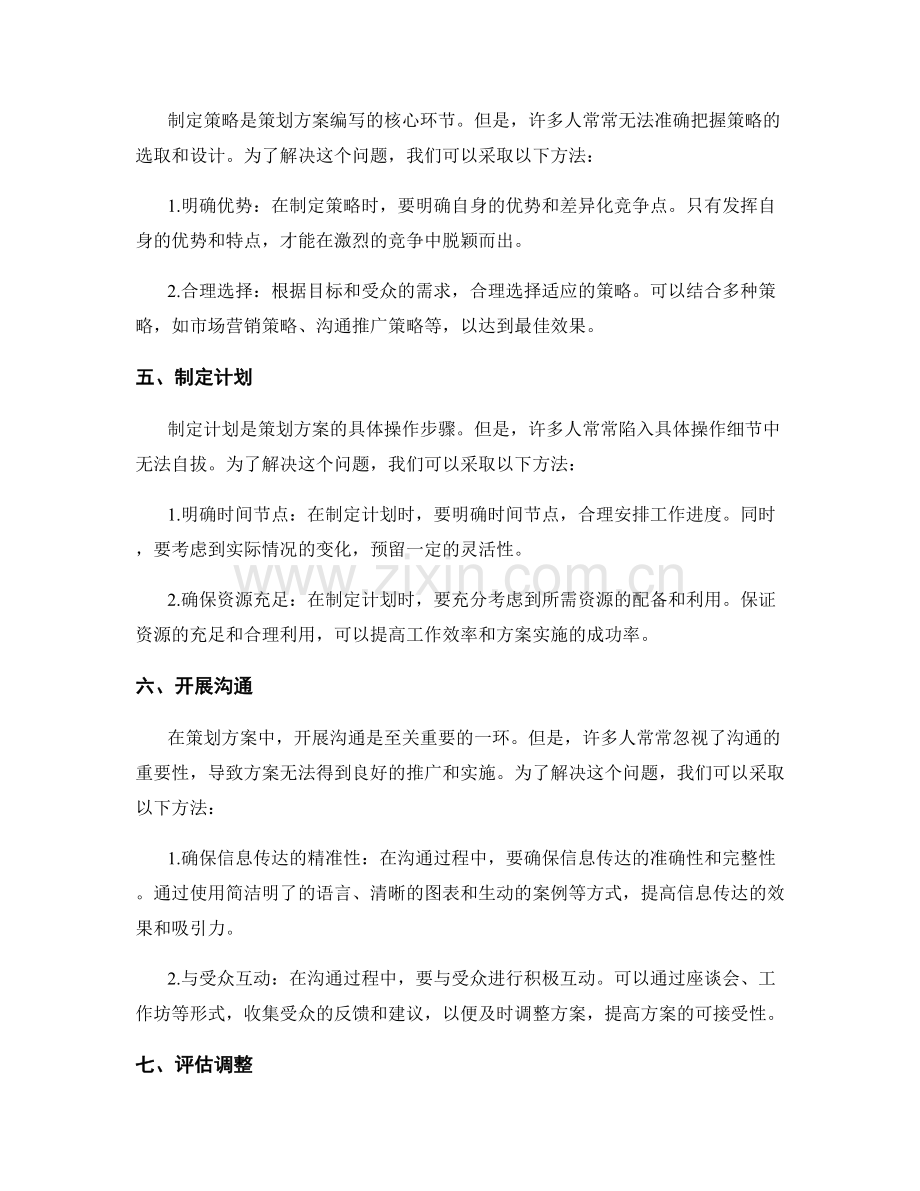 制定策略是策划方案编写的核心环节。但是，许多人常常无法准确把握策略的选取和设计。为了解决这个问题，我们可以采取以下方法：

1.明确优势：在制定策略时，要明确自身的优势和差异化竞争点。只有发挥自身的优势和特点，才能在激烈的竞争中脱颖而出。

2.合理选择：根据目标和受众的需求，合理选择适应的策略。可以结合多种策略，如市场营销策略、沟通推广策略等，以达到最佳效果。

五、制定计划

制定计划是策划方案的具体操作步骤。但是，许多人常常陷入具体操作细节中无法自拔。为了解决这个问题，我们可以采取以下方法：

1.明确时间节点：在制定计划时，要明确时间节点，合理安排工作进度。同时，要考虑到实际情况的变化，预留一定的灵活性。

www.zixin.com.cn

2.确保资源充足：在制定计划时，要充分考虑到所需资源的配备和利用。保证资源的充足和合理利用，可以提高工作效率和方案实施的成功率。

六、开展沟通

在策划方案中，开展沟通是至关重要的一环。但是，许多人常常忽视了沟通的重要性，导致方案无法得到良好的推广和实施。为了解决这个问题，我们可以采取以下方法：

1.确保信息传达的精准性：在沟通过程中，要确保信息传达的准确性和完整性。通过使用简洁明了的语言、清晰的图表和生动的案例等方式，提高信息传达的效果和吸引力。

2.与受众互动：在沟通过程中，要与受众进行积极互动。可以通过座谈会、工作坊等形式，收集受众的反馈和建议，以便及时调整方案，提高方案的可接受性。

七、评估调整